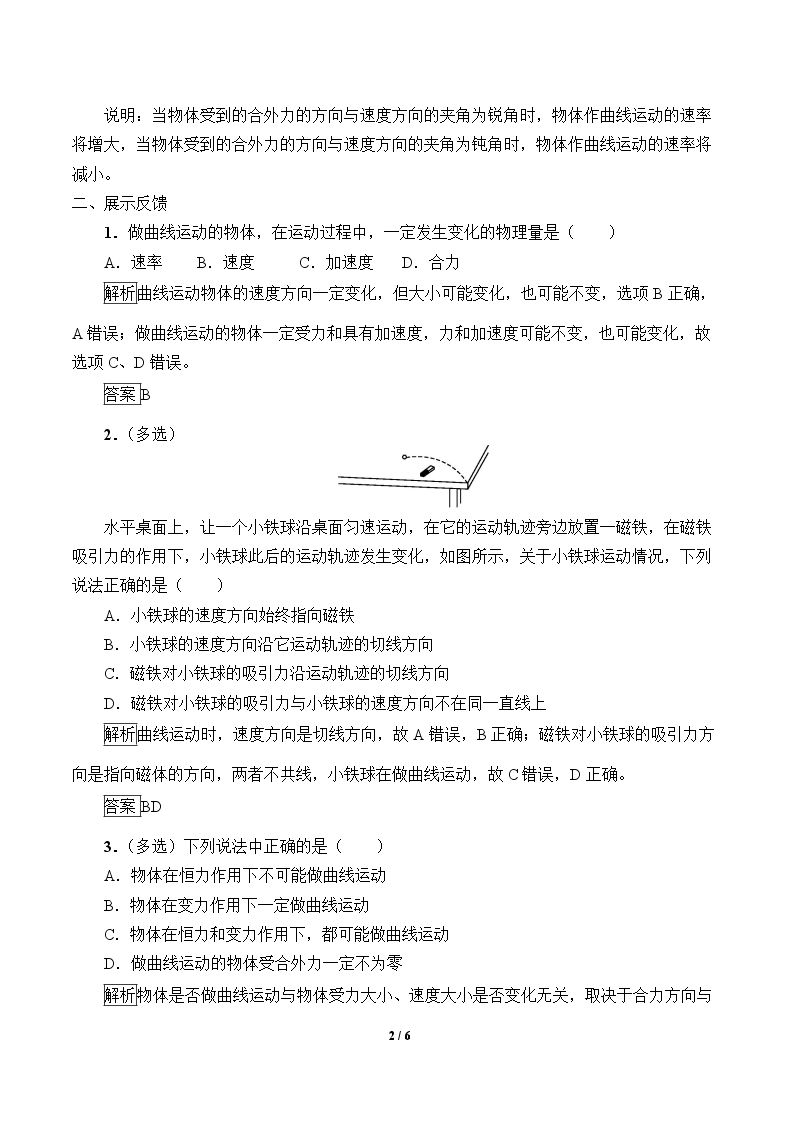 说明：当物体受到的合外力的方向与速度方向的夹角为锐角时，物体作曲线运动的速率将增大，当物体受到的合外力的方向与速度方向的夹角为钝角时，物体作曲线运动的速率将减小。

二、展示反馈

1．做曲线运动的物体，在运动过程中，一定发生变化的物理量是（　　）

A．速率　B．速度　C．加速度　D．合力

解析曲线运动物体的速度方向一定变化，但大小可能变化，也可能不变，选项B正确，A错误；做曲线运动的物体一定受力和具有加速度，力和加速度可能不变，也可能变化，故选项C、D错误。

答案B

2．(多选)

水平桌面上，让一个小铁球沿桌面匀速运动，在它的运动轨迹旁边放置一磁铁，在磁铁吸引力的作用下，小铁球此后的运动轨迹发生变化，如图所示，关于小铁球运动情况，下列说法正确的是（　　）

A．小铁球的速度方向始终指向磁铁

B．小铁球的速度方向沿它运动轨迹的切线方向

C．磁铁对小铁球的吸引力沿运动轨迹的切线方向

D．磁铁对小铁球的吸引力与小铁球的速度方向不在同一直线上

解析曲线运动时，速度方向是切线方向，故A错误，B正确；磁铁对小铁球的吸引力方向是指向磁体的方向，两者不共线，小铁球在做曲线运动，故C错误，D正确。

答案BD

3．(多选)下列说法中正确的是（　　）

A．物体在恒力作用下不可能做曲线运动

B．物体在变力作用下一定做曲线运动

C．物体在恒力和变力作用下，都可能做曲线运动

D．做曲线运动的物体受合外力一定不为零

解析物体是否做曲线运动与物体受力大小、速度大小是否变化无关，取决于合力方向与

2 / 6